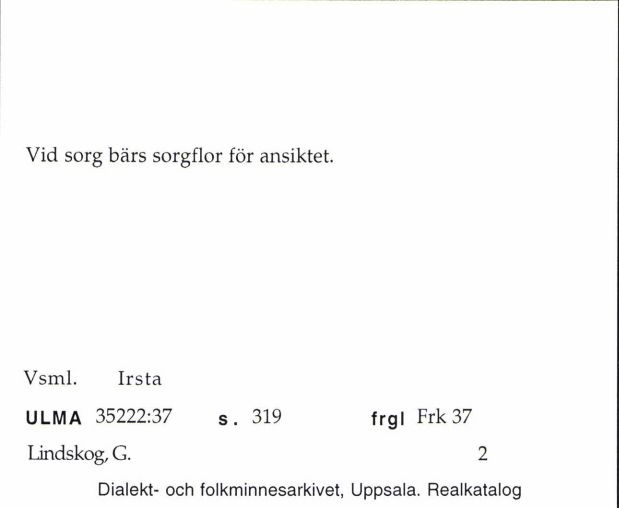 Vid sorg bärs sorgflor för ansiktet.

Vsml. Irsta

ULMA 35222:37 s. 319 frgl Frk 37

Lindskog, G. 2

Dialekt- och folkminnesarkivet, Uppsala. Realkatalog